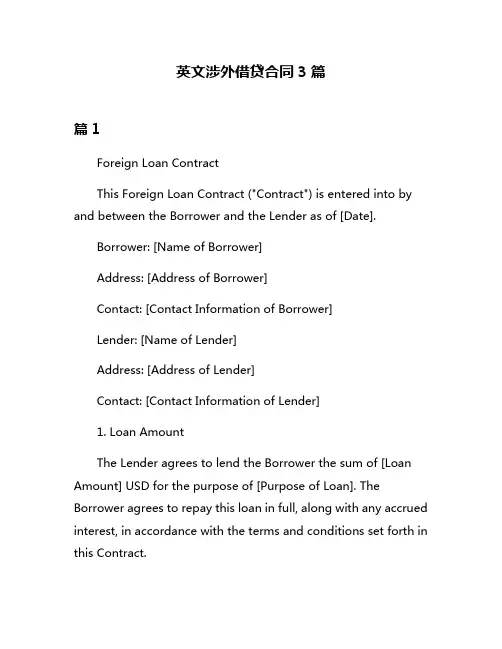 英文涉外借贷合同 3 篇

篇 1

Foreign Loan Contract

This Foreign Loan Contract ("Contract") is entered into by and between the Borrower and the Lender as of [Date].

Borrower: [Name of Borrower]

Address: [Address of Borrower]

Contact: [Contact Information of Borrower]

Lender: [Name of Lender]

Address: [Address of Lender]

Contact: [Contact Information of Lender]

1. Loan Amount

The Lender agrees to lend the Borrower the sum of [Loan Amount] USD for the purpose of [Purpose of Loan]. The Borrower agrees to repay this loan in full, along with any accrued interest, in accordance with the terms and conditions set forth in this Contract.